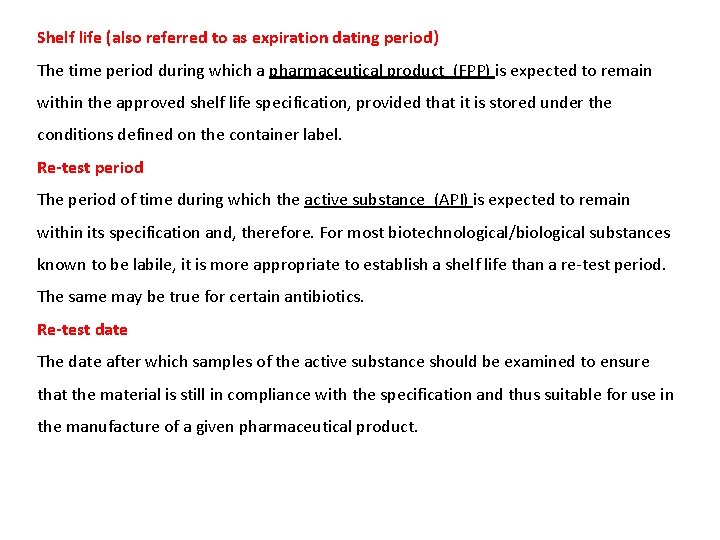 Shelf life (also referred to as expiration dating period)

The time period during which a pharmaceutical product (FPP) is expected to remain within the approved shelf life specification, provided that it is stored under the conditions defined on the container label.

Re-test period

The period of time during which the active substance (API) is expected to remain within its specification and, therefore. For most biotechnological/biological substances known to be labile, it is more appropriate to establish a shelf life than a re-test period. The same may be true for certain antibiotics.

Re-test date

The date after which samples of the active substance should be examined to ensure that the material is still in compliance with the specification and thus suitable for use in the manufacture of a given pharmaceutical product.